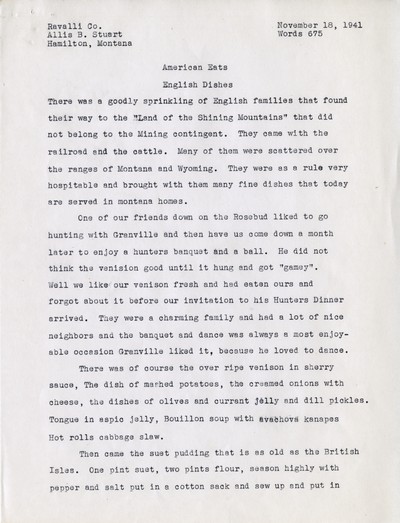 Ravalli Co.
Allis B. Stuart
Hamilton, Montana

November 18, 1941
Words 675

American Eats
English Dishes

There was a goodly sprinkling of English families that found their way to the "Land of the Shining Mountains" that did not belong to the Mining contingent. They came with the railroad and the cattle. Many of them were scattered over the ranges of Montana and Wyoming. They were as a rule very hospitable and brought with them many fine dishes that today are served in montana homes.

One of our friends down on the Rosebud liked to go hunting with Granville and then have us come down a month later to enjoy a hunters banquet and a ball. He did not think the venision good until it hung and got "gamey". Well we like our venison fresh and had eaten ours and forgot about it before our invitation to his Hunters Dinner arrived. They were a charming family and had a lot of nice neighbors and the banquet and dance was always a most enjoyable occasion Granville liked it, because he loved to dance.

There was of course the over ripe venison in sherry sauce, The dish of mashed potatoes, the creamed onions with cheese, the dishes of olives and current jelly and dill pickles. Tongue in aspic jelly, Bouillon soup with avachovs kanapes Hot rolls cabbage slaw.

Then came the suet pudding that is as old as the British Isles. One pint suet, two pints flour, season highly with pepper and salt put in a cotton sack and sew up and put in